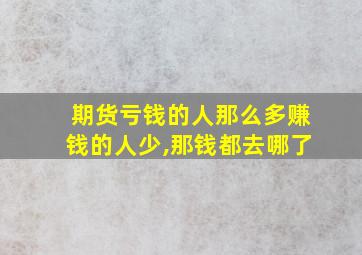 期货亏钱的人那么多赚钱的人少,那钱都去哪了